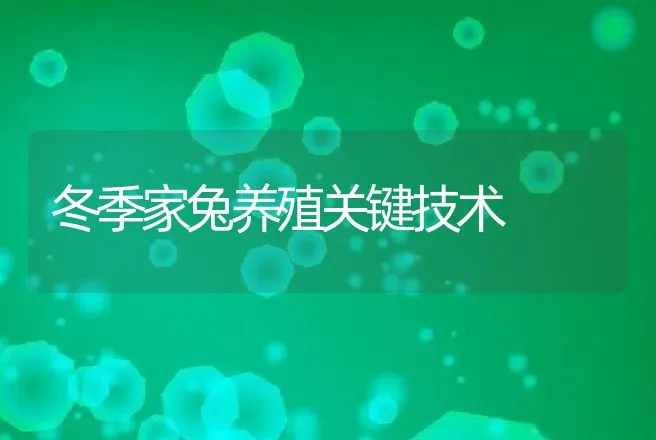 冬季家兔养殖关键技术